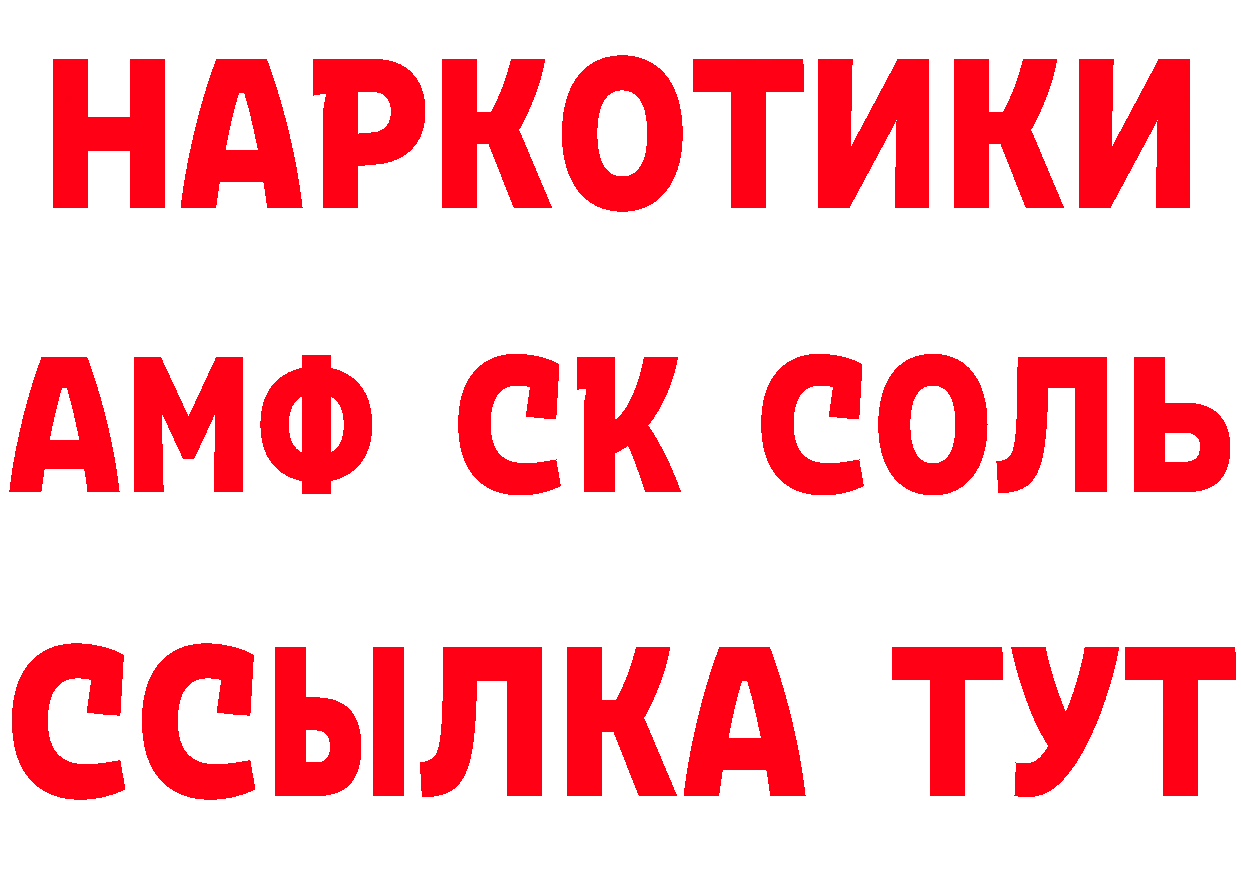 НАРКОТИКИ
АМФ СК СОЛЬ
ССЫЛКА ТУТ